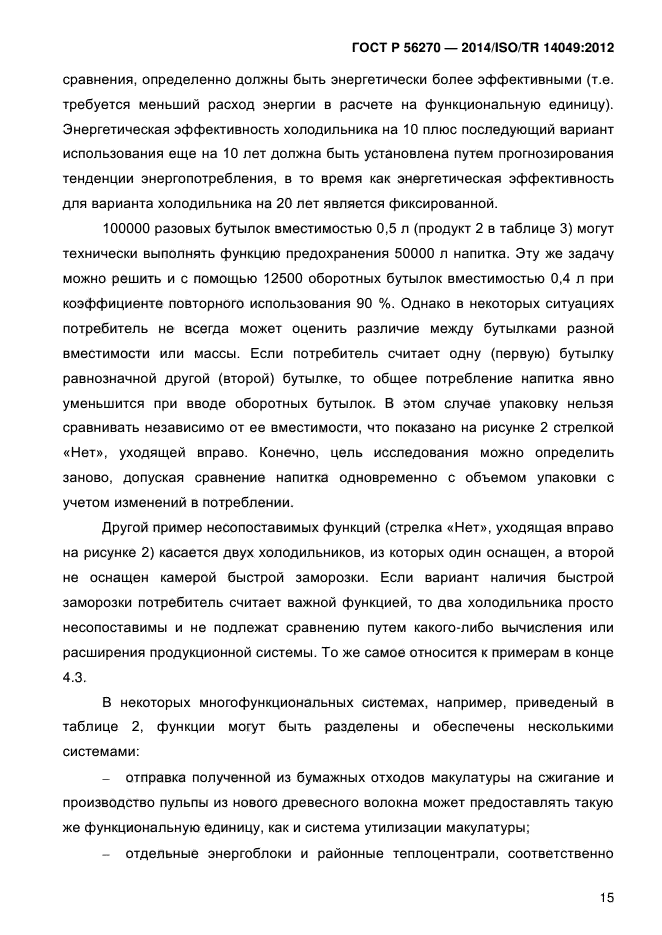 ГОСТ Р 56270 — 2014/ISO/TR 14049:2012

сравнения, определенно должны быть энергетически более эффективными (т.е. требуется меньший расход энергии в расчете на функциональную единицу). Энергетическая эффективность холодильника на 10 плюс последующий вариант использования еще на 10 лет должна быть установлена путем прогнозирования тенденции энергопотребления, в то время как энергетическая эффективность для варианта холодильника на 20 лет является фиксированной.

100000 разовых бутылок вместимостью 0,5 л (продукт 2 в таблице 3) могут технически выполнять функцию предохранения 50000 л напитка. Эту же задачу можно решить и с помощью 12500 оборотных бутылок вместимостью 0,4 л при коэффициенте повторного использования 90 %. Однако в некоторых ситуациях потребитель не всегда может оценить различие между бутылками разной вместимости или массы. Если потребитель считает одну (первую) бутылку равнозначной другой (второй) бутылке, то общее потребление напитка явно уменьшится при вводе оборотных бутылок. В этом случае упаковку нельзя сравнивать независимо от ее вместимости, что показано на рисунке 2 стрелкой «Нет», уходящей вправо. Конечно, цель исследования можно определить заново, допуская сравнение напитка одновременно с объемом упаковки с учетом изменений в потреблении.

Другой пример несопоставимых функций (стрелка «Нет», уходящая вправо на рисунке 2) касается двух холодильников, из которых один оснащен, а второй не оснащен камерой быстрой заморозки. Если вариант наличия быстрой заморозки потребитель считает важной функцией, то два холодильника просто несопоставимы и не подлежат сравнению путем какого-либо вычисления или расширения продукционной системы. То же самое относится к примерам в конце 4.3.

В некоторых многофункциональных системах, например, приведеный в таблице 2, функции могут быть разделены и обеспечены несколькими системами:

– отправка полученной из бумажных отходов макулатуры на сжигание и производство пульпы из нового древесного волокна может предоставлять такую же функциональную единицу, как и система утилизации макулатуры;

– отдельные энергоблоки и районные теплоцентрали, соответственно

15